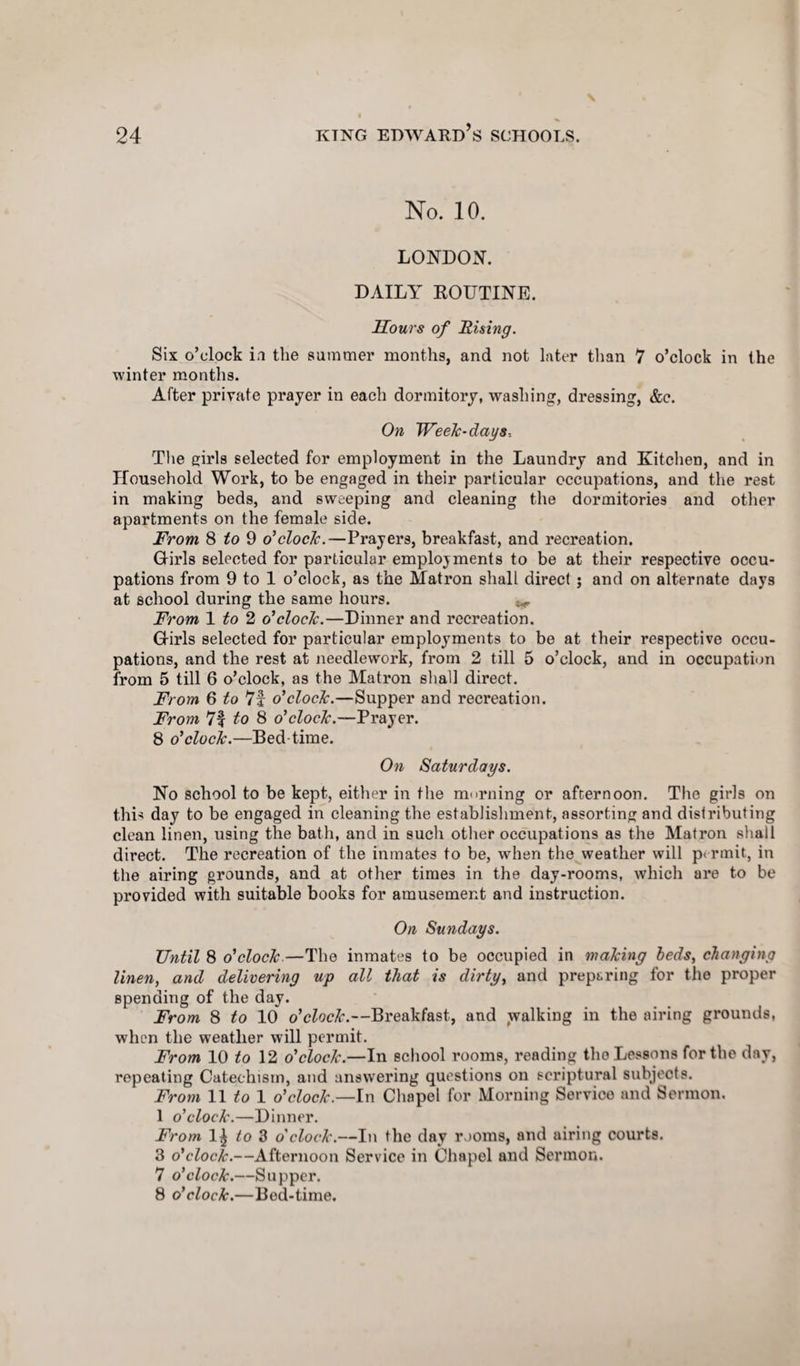 24 KING EDWARD'S SCHOOLS.

No. 10.

LONDON.

DAILY ROUTINE.

Hours of Rising.

Six o'clock in the summer months, and not later than 7 o'clock in the winter months.

After private prayer in each dormitory, washing, dressing, &c.

On Week-days.

The girls selected for employment in the Laundry and Kitchen, and in Household Work, to be engaged in their particular occupations, and the rest in making beds, and sweeping and cleaning the dormitories and other apartments on the female side.

From 8 to 9 o'clock.—Prayers, breakfast, and recreation.

Girls selected for particular employments to be at their respective occupations from 9 to 1 o'clock, as the Matron shall direct; and on alternate days at school during the same hours.

From 1 to 2 o'clock.—Dinner and recreation.

Girls selected for particular employments to be at their respective occupations, and the rest at needlework, from 2 till 5 o'clock, and in occupation from 5 till 6 o'clock, as the Matron shall direct.

From 6 to $7\frac{3}{4}$ o'clock.—Supper and recreation.

From $7\frac{3}{4}$ to 8 o'clock.—Prayer.

8 o'clock.—Bed-time.

On Saturdays.

No school to be kept, either in the morning or afternoon. The girls on this day to be engaged in cleaning the establishment, assorting and distributing clean linen, using the bath, and in such other occupations as the Matron shall direct. The recreation of the inmates to be, when the weather will permit, in the airing grounds, and at other times in the day-rooms, which are to be provided with suitable books for amusement and instruction.

On Sundays.

Until 8 o'clock.—The inmates to be occupied in making beds, changing linen, and delivering up all that is dirty, and preparing for the proper spending of the day.

From 8 to 10 o'clock.—Breakfast, and walking in the airing grounds, when the weather will permit.

From 10 to 12 o'clock.—In school rooms, reading the Lessons for the day, repeating Catechism, and answering questions on scriptural subjects.

From 11 to 1 o'clock.—In Chapel for Morning Service and Sermon.

1 o'clock.—Dinner.

From $1\frac{1}{2}$ to 3 o'clock.—In the day rooms, and airing courts.

3 o'clock.—Afternoon Service in Chapel and Sermon.

7 o'clock.—Supper.

8 o'clock.—Bed-time.